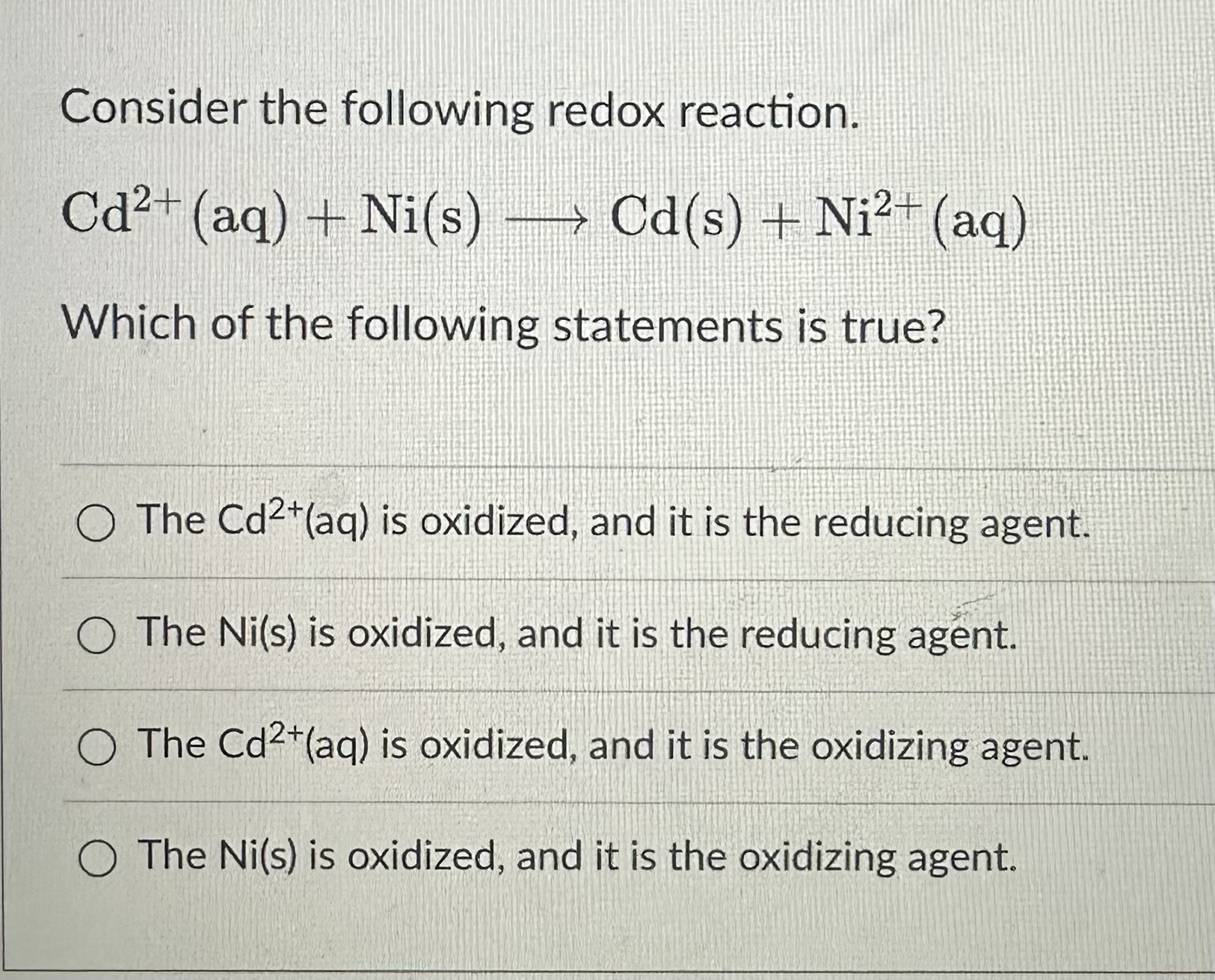 Consider the following redox reaction.

$Cd^{2+}(aq) + Ni(s) \longrightarrow Cd(s) + Ni^{2+}(aq)$

Which of the following statements is true?

○ The $Cd^{2+}$(aq) is oxidized, and it is the reducing agent.

○ The Ni(s) is oxidized, and it is the reducing agent.

○ The $Cd^{2+}$(aq) is oxidized, and it is the oxidizing agent.

○ The Ni(s) is oxidized, and it is the oxidizing agent.